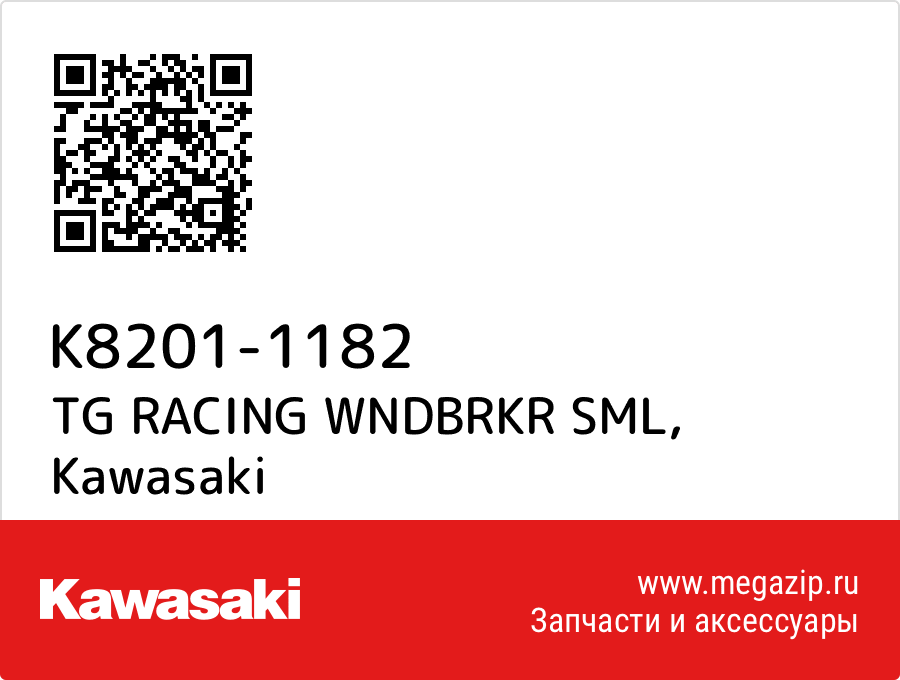 K8201-1182
TG RACING WNDBRKR SML, Kawasaki

Kawasaki

www.megazip.ru
Запчасти и аксессуары